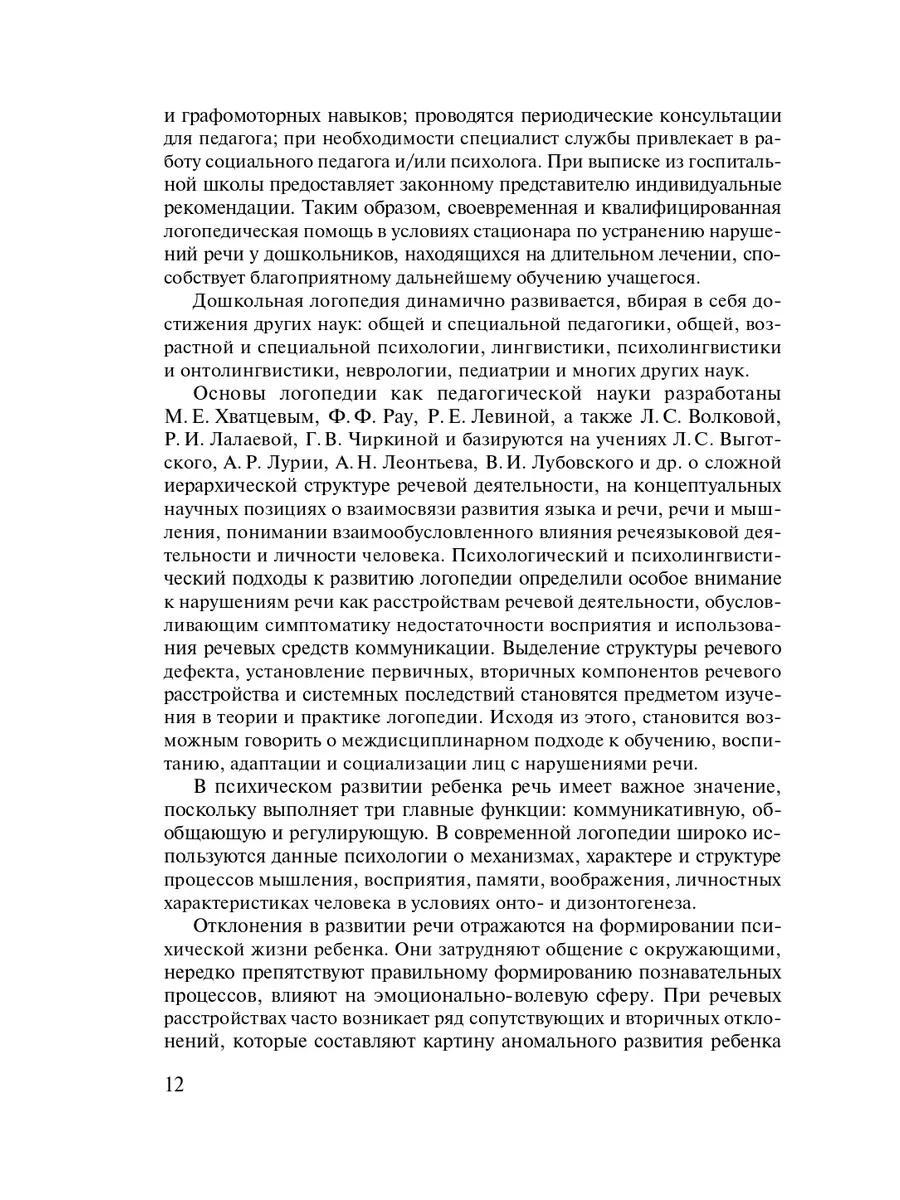 и графомоторных навыков; проводятся периодические консультации для педагога; при необходимости специалист службы привлекает в работу социального педагога и/или психолога. При выписке из госпитальной школы предоставляет законному представителю индивидуальные рекомендации. Таким образом, своевременная и квалифицированная логопедическая помощь в условиях стационара по устранению нарушений речи у дошкольников, находящихся на длительном лечении, способствует благоприятному дальнейшему обучению учащегося.

Дошкольная логопедия динамично развивается, вбирая в себя достижения других наук: общей и специальной педагогики, общей, возрастной и специальной психологии, лингвистики, психолингвистики и онтолингвистики, неврологии, педиатрии и многих других наук.

Основы логопедии как педагогической науки разработаны М. Е. Хватцевым, Ф. Ф. Рау, Р. Е. Левиной, а также Л. С. Волковой, Р. И. Лалаевой, Г. В. Чиркиной и базируются на учениях Л. С. Выготского, А. Р. Лурии, А. Н. Леонтьева, В. И. Лубовского и др. о сложной иерархической структуре речевой деятельности, на концептуальных научных позициях о взаимосвязи развития языка и речи, речи и мышления, понимании взаимообусловленного влияния речеязыковой деятельности и личности человека. Психологический и психолингвистический подходы к развитию логопедии определили особое внимание к нарушениям речи как расстройствам речевой деятельности, обусловливающим симптоматику недостаточности восприятия и использования речевых средств коммуникации. Выделение структуры речевого дефекта, установление первичных, вторичных компонентов речевого расстройства и системных последствий становятся предметом изучения в теории и практике логопедии. Исходя из этого, становится возможным говорить о междисциплинарном подходе к обучению, воспитанию, адаптации и социализации лиц с нарушениями речи.

В психическом развитии ребенка речь имеет важное значение, поскольку выполняет три главные функции: коммуникативную, обобщающую и регулирующую. В современной логопедии широко используются данные психологии о механизмах, характере и структуре процессов мышления, восприятия, памяти, воображения, личностных характеристиках человека в условиях онто- и дизонтогенеза.

Отклонения в развитии речи отражаются на формировании психической жизни ребенка. Они затрудняют общение с окружающими, нередко препятствуют правильному формированию познавательных процессов, влияют на эмоционально-волевую сферу. При речевых расстройствах часто возникает ряд сопутствующих и вторичных отклонений, которые составляют картину аномального развития ребенка

12